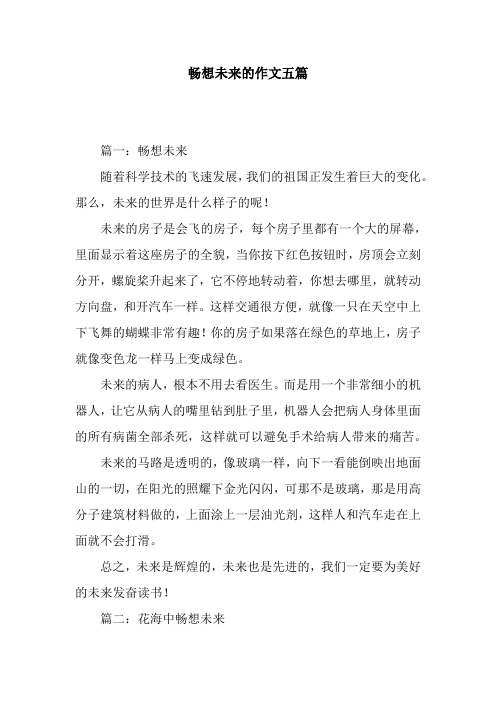 畅想未来的作文五篇

篇一：畅想未来

随着科学技术的飞速发展，我们的祖国正发生着巨大的变化。那么，未来的世界是什么样子的呢！

未来的房子是会飞的房子，每个房子里都有一个大的屏幕，里面显示着这座房子的全貌，当你按下红色按钮时，房顶会立刻分开，螺旋桨升起来了，它不停地转动着，你想去哪里，就转动方向盘，和开汽车一样。这样交通很方便，就像一只在天空中上下飞舞的蝴蝶非常有趣！你的房子如果落在绿色的草地上，房子就像变色龙一样马上变成绿色。

未来的病人，根本不用去看医生。而是用一个非常细小的机器人，让它从病人的嘴里钻到肚子里，机器人会把病人身体里面的所有病菌全部杀死，这样就可以避免手术给病人带来的痛苦。

未来的马路是透明的，像玻璃一样，向下一看能倒映出地面山的一切，在阳光的照耀下金光闪闪，可那不是玻璃，那是用高分子建筑材料做的，上面涂上一层油光剂，这样人和汽车走在上面就不会打滑。

总之，未来是辉煌的，未来也是先进的，我们一定要为美好的未来发奋读书！

篇二：花海中畅想未来